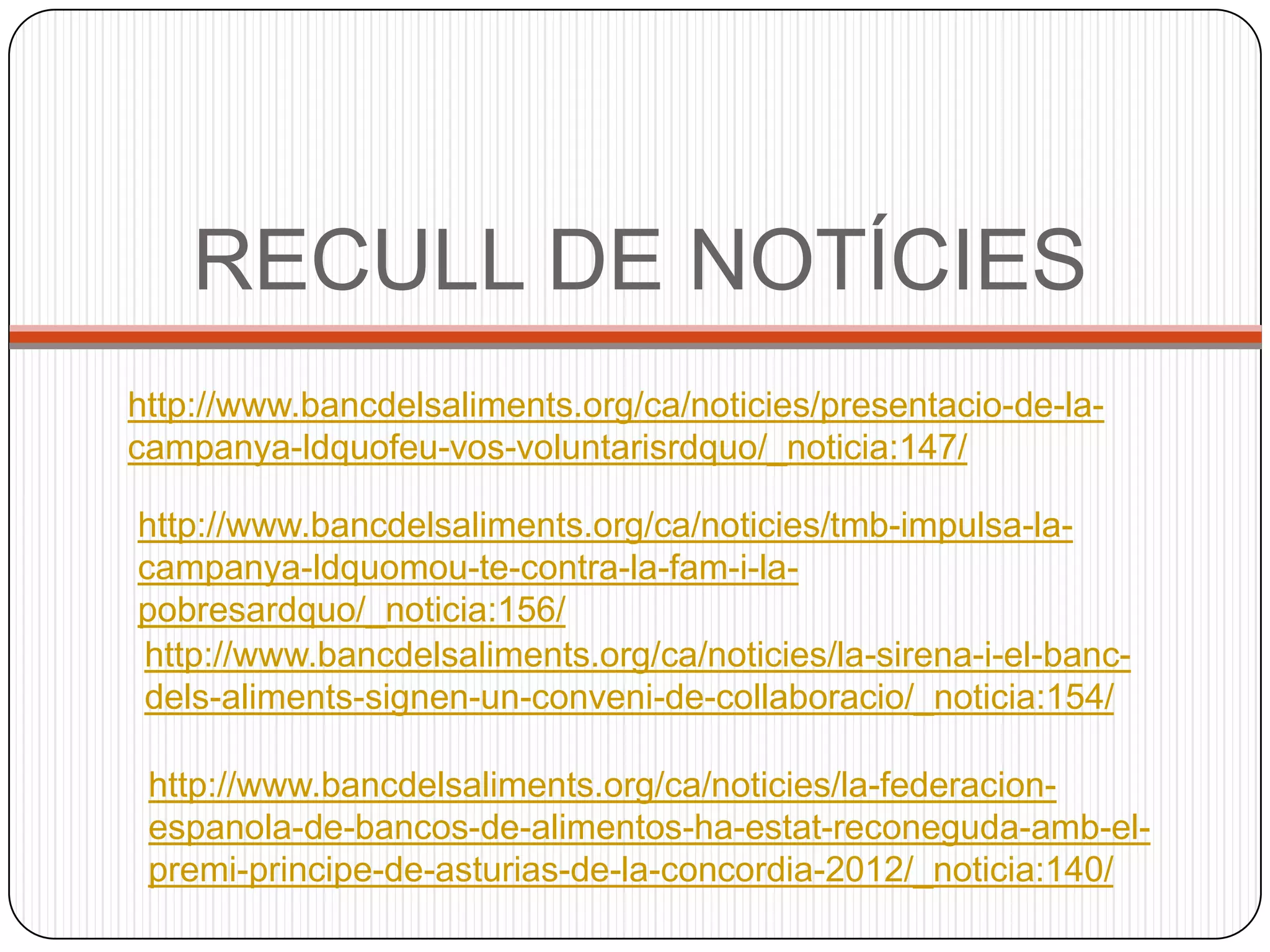 RECULL DE NOTÍCIES

http://www.bancdelsaliments.org/ca/noticies/presentacio-de-la-campanya-ldquofeu-vos-voluntarisrdquo/_noticia:147/

http://www.bancdelsaliments.org/ca/noticies/tmb-impulsa-la-campanya-ldquomou-te-contra-la-fam-i-la-pobresardquo/_noticia:156/

http://www.bancdelsaliments.org/ca/noticies/la-sirena-i-el-banc-dels-aliments-signen-un-conveni-de-collaboracio/_noticia:154/

http://www.bancdelsaliments.org/ca/noticies/la-federacion-espanola-de-bancos-de-alimentos-ha-estat-reconeguda-amb-el-premi-principe-de-asturias-de-la-concordia-2012/_noticia:140/